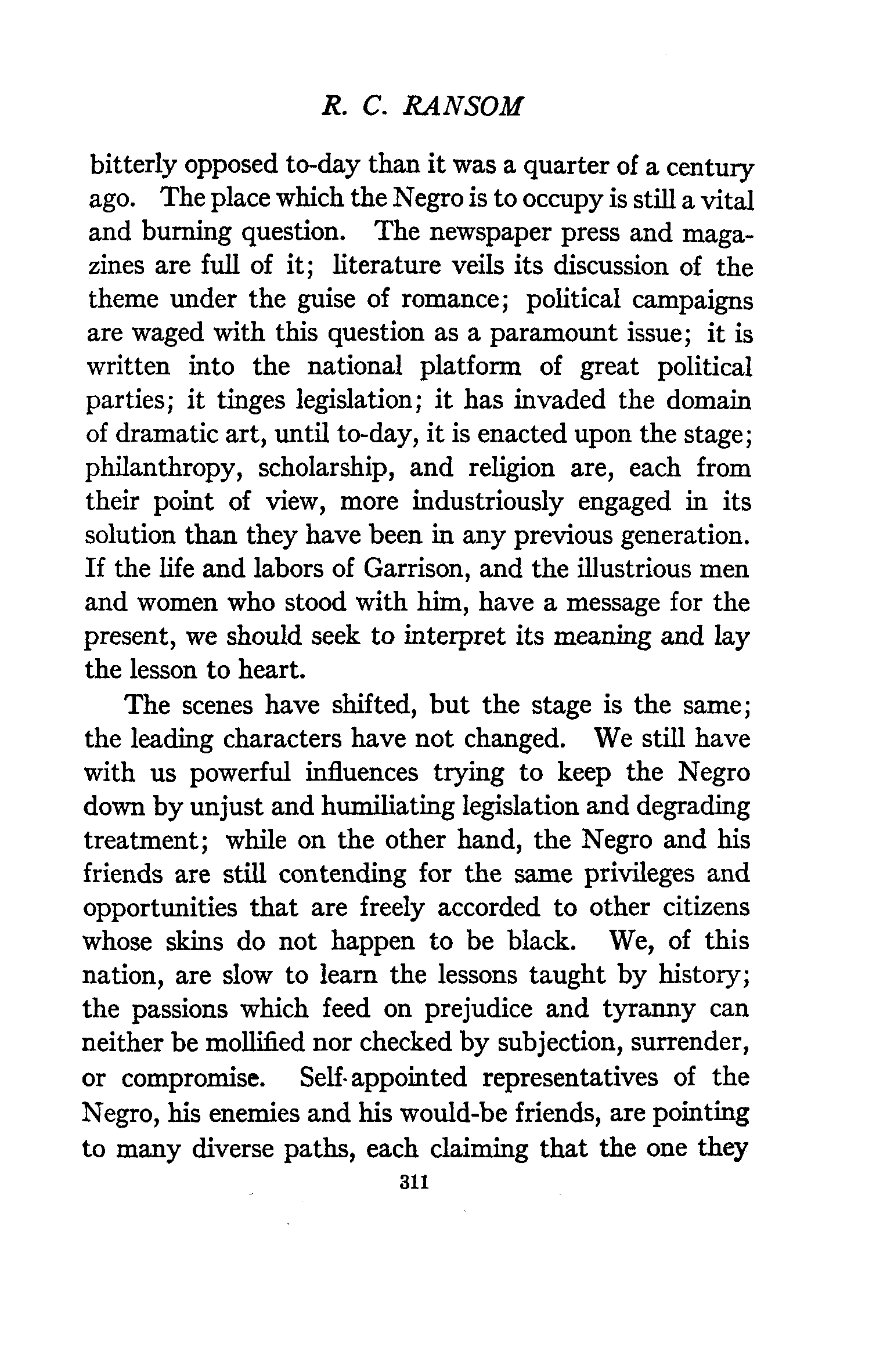 R. C. RANSOM

bitterly opposed to-day than it was a quarter of a century ago. The place which the Negro is to occupy is still a vital and burning question. The newspaper press and magazines are full of it; literature veils its discussion of the theme under the guise of romance; political campaigns are waged with this question as a paramount issue; it is written into the national platform of great political parties; it tinges legislation; it has invaded the domain of dramatic art, until to-day, it is enacted upon the stage; philanthropy, scholarship, and religion are, each from their point of view, more industriously engaged in its solution than they have been in any previous generation. If the life and labors of Garrison, and the illustrious men and women who stood with him, have a message for the present, we should seek to interpret its meaning and lay the lesson to heart.

The scenes have shifted, but the stage is the same; the leading characters have not changed. We still have with us powerful influences trying to keep the Negro down by unjust and humiliating legislation and degrading treatment; while on the other hand, the Negro and his friends are still contending for the same privileges and opportunities that are freely accorded to other citizens whose skins do not happen to be black. We, of this nation, are slow to learn the lessons taught by history; the passions which feed on prejudice and tyranny can neither be mollified nor checked by subjection, surrender, or compromise. Self-appointed representatives of the Negro, his enemies and his would-be friends, are pointing to many diverse paths, each claiming that the one they

311